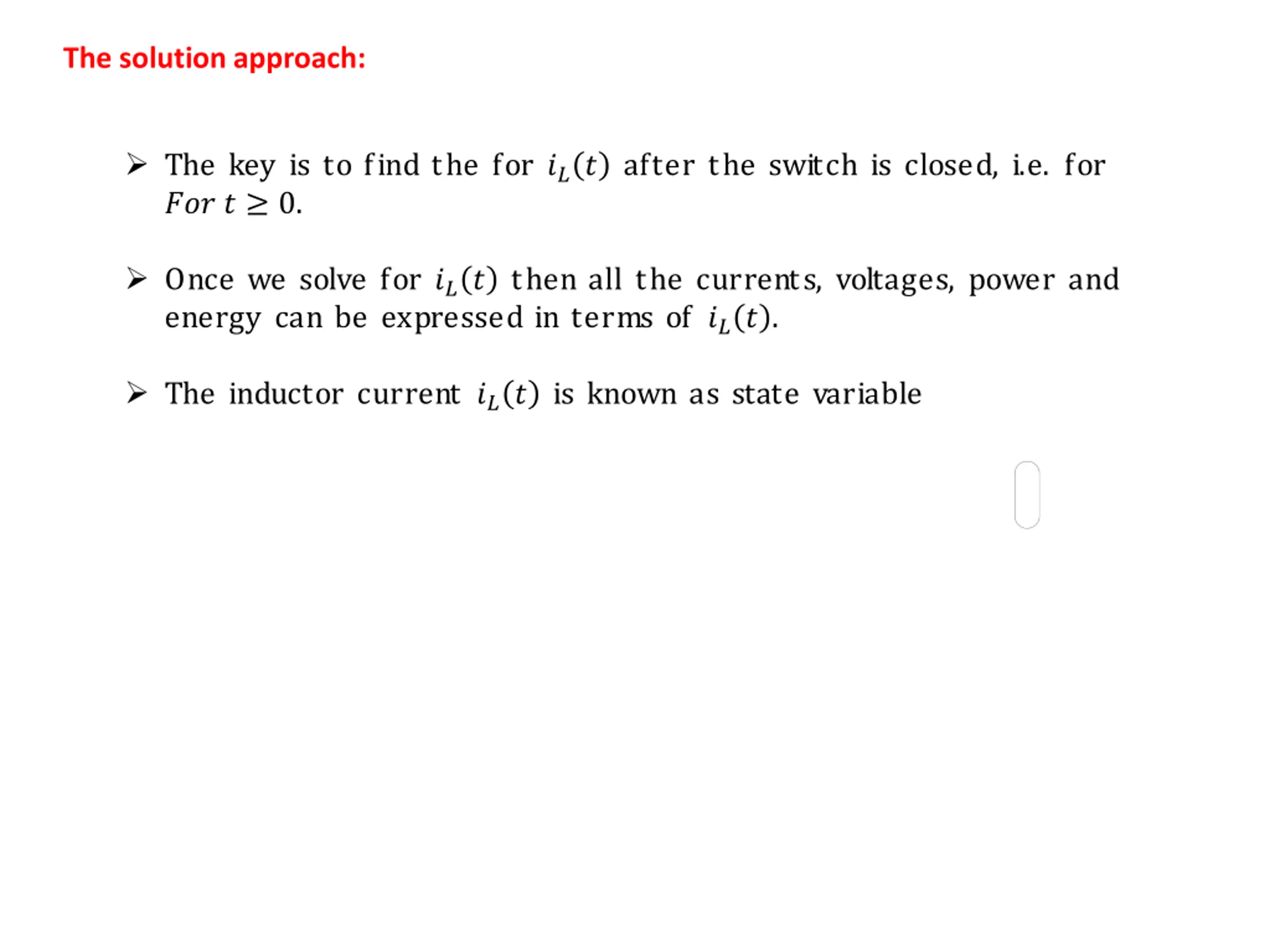 The solution approach:

➢ The key is to find the for $i_L(t)$ after the switch is closed, i.e. for $For\ t \geq 0$.

➢ Once we solve for $i_L(t)$ then all the currents, voltages, power and energy can be expressed in terms of $i_L(t)$.

➢ The inductor current $i_L(t)$ is known as state variable